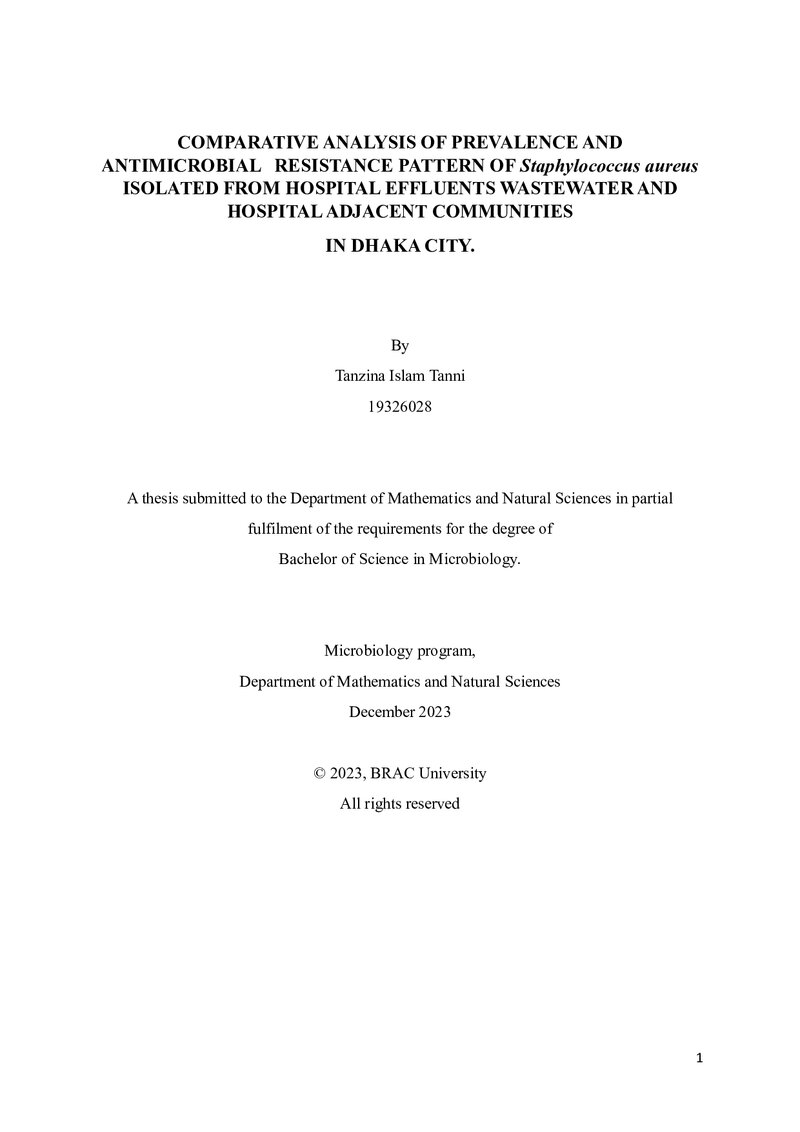 COMPARATIVE ANALYSIS OF PREVALENCE AND ANTIMICROBIAL RESISTANCE PATTERN OF Staphylococcus aureus ISOLATED FROM HOSPITAL EFFLUENTS WASTEWATER AND HOSPITAL ADJACENT COMMUNITIES

IN DHAKA CITY.

By

Tanzina Islam Tanni

19326028

A thesis submitted to the Department of Mathematics and Natural Sciences in partial fulfilment of the requirements for the degree of Bachelor of Science in Microbiology.

Microbiology program,

Department of Mathematics and Natural Sciences

December 2023

© 2023, BRAC University

All rights reserved

1